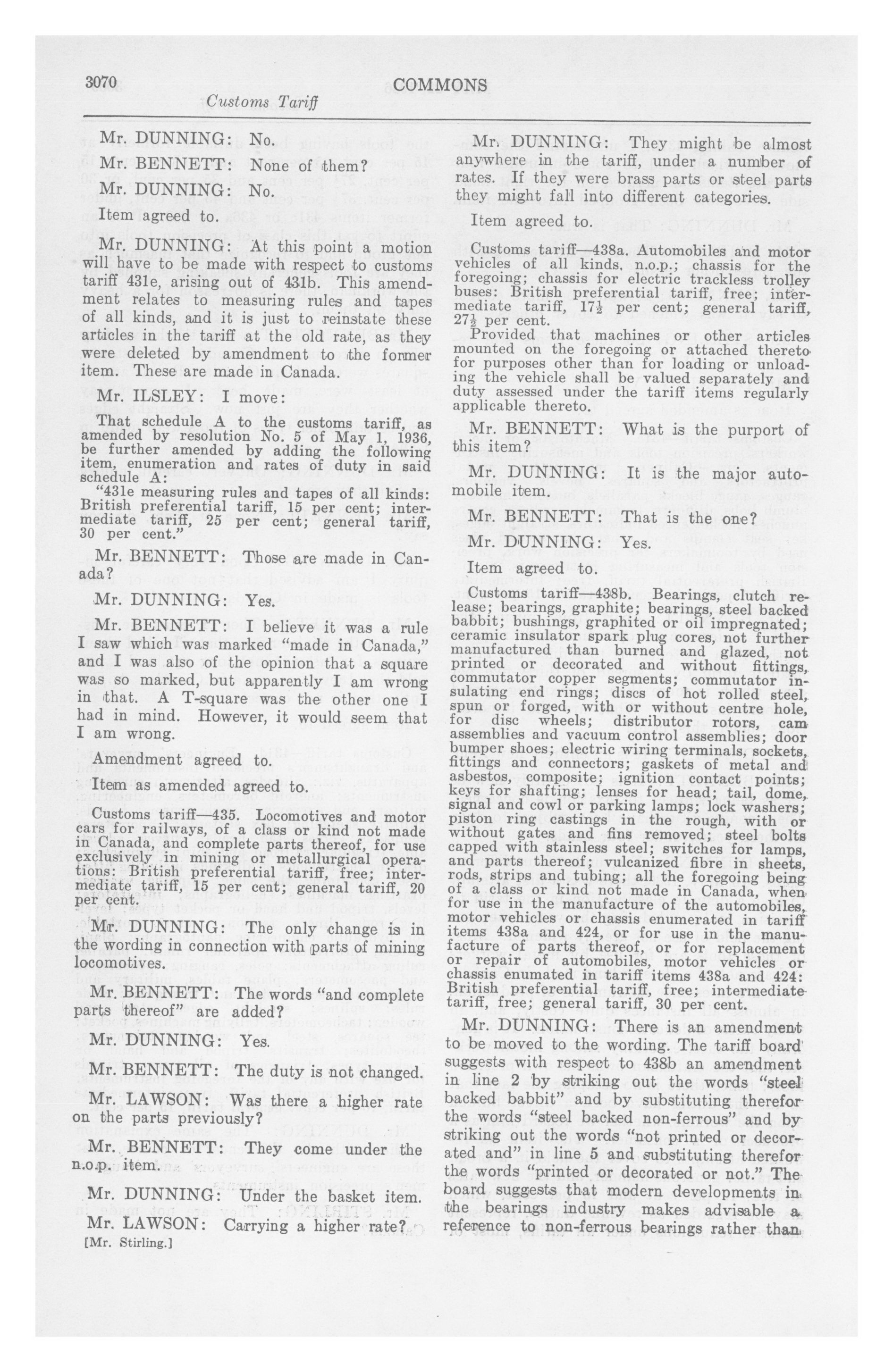 3070 COMMONS

Customs Tariff

Mr. DUNNING: No.

Mr. BENNETT: None of them?

Mr. DUNNING: No.

Item agreed to.

Mr. DUNNING: At this point a motion will have to be made with respect to customs tariff 431e, arising out of 431b. This amendment relates to measuring rules and tapes of all kinds, and it is just to reinstate these articles in the tariff at the old rate, as they were deleted by amendment to the former item. These are made in Canada.

Mr. ILSLEY: I move:

That schedule A to the customs tariff, as amended by resolution No. 5 of May 1, 1936, be further amended by adding the following item, enumeration and rates of duty in said schedule A:

"431e measuring rules and tapes of all kinds: British preferential tariff, 15 per cent; intermediate tariff, 25 per cent; general tariff, 30 per cent."

Mr. BENNETT: Those are made in Canada?

Mr. DUNNING: Yes.

Mr. BENNETT: I believe it was a rule I saw which was marked "made in Canada," and I was also of the opinion that a square was so marked, but apparently I am wrong in that. A T-square was the other one I had in mind. However, it would seem that I am wrong.

Amendment agreed to.

Item as amended agreed to.

Customs tariff—435. Locomotives and motor cars for railways, of a class or kind not made in Canada, and complete parts thereof, for use exclusively in mining or metallurgical operations: British preferential tariff, free; intermediate tariff, 15 per cent; general tariff, 20 per cent.

Mr. DUNNING: The only change is in the wording in connection with parts of mining locomotives.

Mr. BENNETT: The words "and complete parts thereof" are added?

Mr. DUNNING: Yes.

Mr. BENNETT: The duty is not changed.

Mr. LAWSON: Was there a higher rate on the parts previously?

Mr. BENNETT: They come under the n.o.p. item.

Mr. DUNNING: Under the basket item.

Mr. LAWSON: Carrying a higher rate?

[Mr. Stirling.]

Mr. DUNNING: They might be almost anywhere in the tariff, under a number of rates. If they were brass parts or steel parts they might fall into different categories.

Item agreed to.

Customs tariff—438a. Automobiles and motor vehicles of all kinds, n.o.p.; chassis for the foregoing; chassis for electric trackless trolley buses: British preferential tariff, free; intermediate tariff, $17\frac{1}{2}$ per cent; general tariff, $27\frac{1}{2}$ per cent.

Provided that machines or other articles mounted on the foregoing or attached thereto for purposes other than for loading or unloading the vehicle shall be valued separately and duty assessed under the tariff items regularly applicable thereto.

Mr. BENNETT: What is the purport of this item?

Mr. DUNNING: It is the major automobile item.

Mr. BENNETT: That is the one?

Mr. DUNNING: Yes.

Item agreed to.

Customs tariff—438b. Bearings, clutch release; bearings, graphite; bearings, steel backed babbit; bushings, graphited or oil impregnated; ceramic insulator spark plug cores, not further manufactured than burned and glazed, not printed or decorated and without fittings, commutator copper segments; commutator insulating end rings; discs of hot rolled steel, spun or forged, with or without centre hole, for disc wheels; distributor rotors, cam assemblies and vacuum control assemblies; door bumper shoes; electric wiring terminals, sockets, fittings and connectors; gaskets of metal and asbestos, composite; ignition contact points; keys for shafting; lenses for head; tail, dome, signal and cowl or parking lamps; lock washers; piston ring castings in the rough, with or without gates and fins removed; steel bolts capped with stainless steel; switches for lamps, and parts thereof; vulcanized fibre in sheets, rods, strips and tubing; all the foregoing being of a class or kind not made in Canada, when for use in the manufacture of the automobiles, motor vehicles or chassis enumerated in tariff items 438a and 424, or for use in the manufacture of parts thereof, or for replacement or repair of automobiles, motor vehicles or chassis enumated in tariff items 438a and 424: British preferential tariff, free; intermediate tariff, free; general tariff, 30 per cent.

Mr. DUNNING: There is an amendment to be moved to the wording. The tariff board suggests with respect to 438b an amendment in line 2 by striking out the words "steel backed babbit" and by substituting therefor the words "steel backed non-ferrous" and by striking out the words "not printed or decorated and" in line 5 and substituting therefor the words "printed or decorated or not." The board suggests that modern developments in the bearings industry makes advisable a reference to non-ferrous bearings rather than